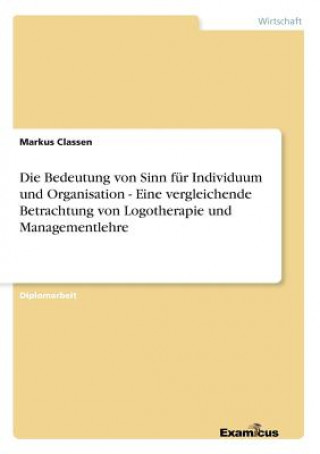 Wirtschaft

Markus Classen

Die Bedeutung von Sinn für Individuum und Organisation - Eine vergleichende Betrachtung von Logotherapie und Managementlehre

Diplomarbeit

Examicus